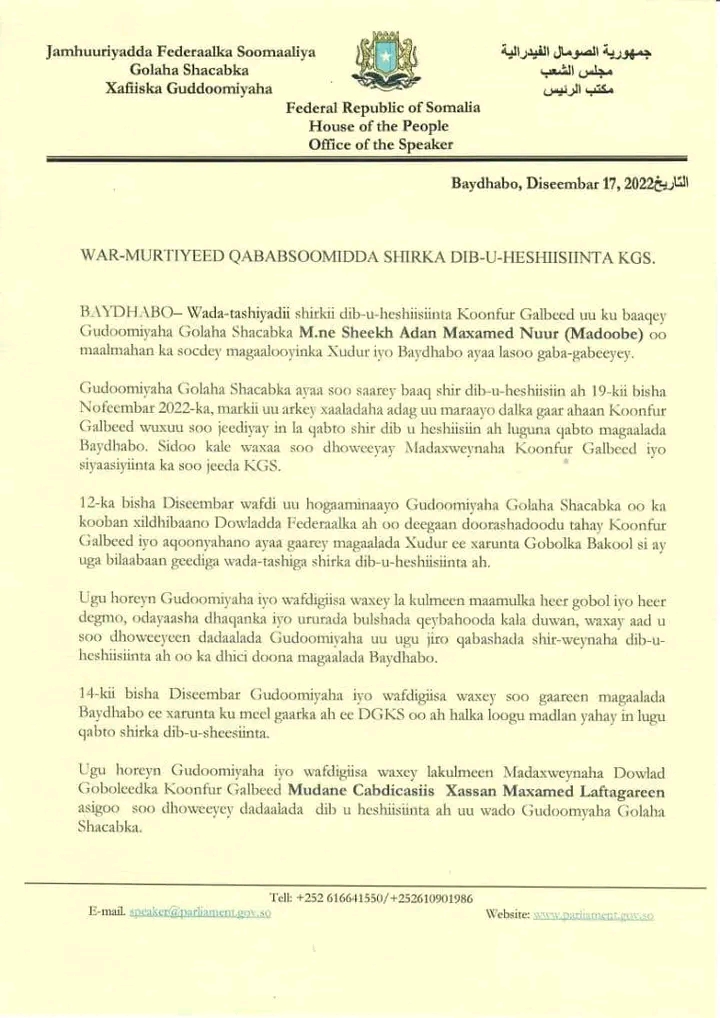 Jamhuuriyadda Federaalka Soomaaliya
Golaha Shacabka
Xafiiska Guddoomiyaha

جمهورية الصومال الفيدرالية
مجلس الشعب
مكتب الرئيس

Federal Republic of Somalia
House of the People
Office of the Speaker

Baydhabo, Diseembar 17, 2022التاريخ

WAR-MURTIYEED QABABSOOMIDDA SHIRKA DIB-U-HESHIISIINTA KGS.

BAYDHABO– Wada-tashiyadii shirkii dib-u-heshiisiinta Koonfur Galbeed uu ku baaqey Gudoomiyaha Golaha Shacabka M.ne Sheekh Adan Maxamed Nuur (Madoobe) oo maalmahan ka socdey magaalooyinka Xudur iyo Baydhabo ayaa lasoo gaba-gabeeyey.

Gudoomiyaha Golaha Shacabka ayaa soo saarey baaq shir dib-u-heshiisiin ah 19-kii bisha Nofeembar 2022-ka, markii uu arkey xaaladaha adag uu maraayo dalka gaar ahaan Koonfur Galbeed wuxuu soo jeediyay in la qabto shir dib u heshiisiin ah luguna qabto magaalada Baydhabo. Sidoo kale waxaa soo dhoweeyay Madaxweynaha Koonfur Galbeed iyo siyaasiyiinta ka soo jeeda KGS.

12-ka bisha Diseembar wafdi uu hogaaminaayo Gudoomiyaha Golaha Shacabka oo ka kooban xildhibaano Dowladda Federaalka ah oo deegaan doorashadoodu tahay Koonfur Galbeed iyo aqoonyahano ayaa gaarey magaalada Xudur ee xarunta Gobolka Bakool si ay uga bilaabaan geediga wada-tashiga shirka dib-u-heshiisiinta ah.

Ugu horeyn Gudoomiyaha iyo wafdigiisa waxey la kulmeen maamulka heer gobol iyo heer degmo, odayaasha dhaqanka iyo ururada bulshada qeybahooda kala duwan, waxay aad u soo dhoweeyeen dadaalada Gudoomiyaha uu ugu jiro qabashada shir-weynaha dib-u-heshiisiinta ah oo ka dhici doona magaalada Baydhabo.

14-kii bisha Diseembar Gudoomiyaha iyo wafdigiisa waxey soo gaareen magaalada Baydhabo ee xarunta ku meel gaarka ah ee DGKS oo ah halka loogu madlan yahay in lugu qabto shirka dib-u-sheesiinta.

Ugu horeyn Gudoomiyaha iyo wafdigiisa waxey lakulmeen Madaxweynaha Dowlad Goboleedka Koonfur Galbeed Mudane Cabdicasiis Xassan Maxamed Laftagareen asigoo soo dhoweeyey dadaalada dib u heshiisiinta ah uu wado Gudoomyaha Golaha Shacabka.

Tell: +252 616641550/+252610901986
E-mail. speaker@parliament.gov.so
Website: www.parliament.gov.so